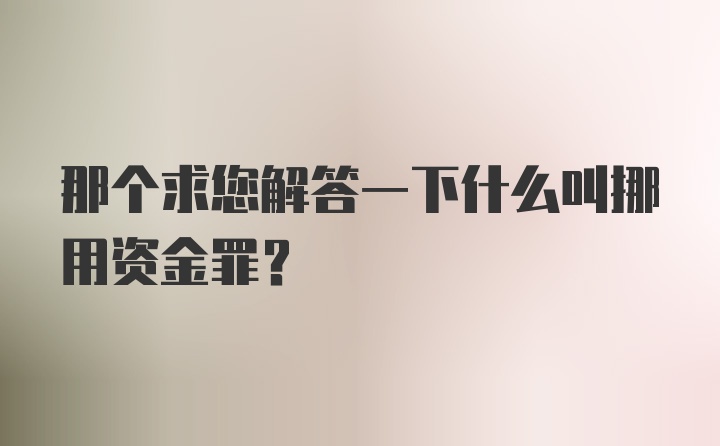 那个求您解答一下什么叫挪用资金罪？